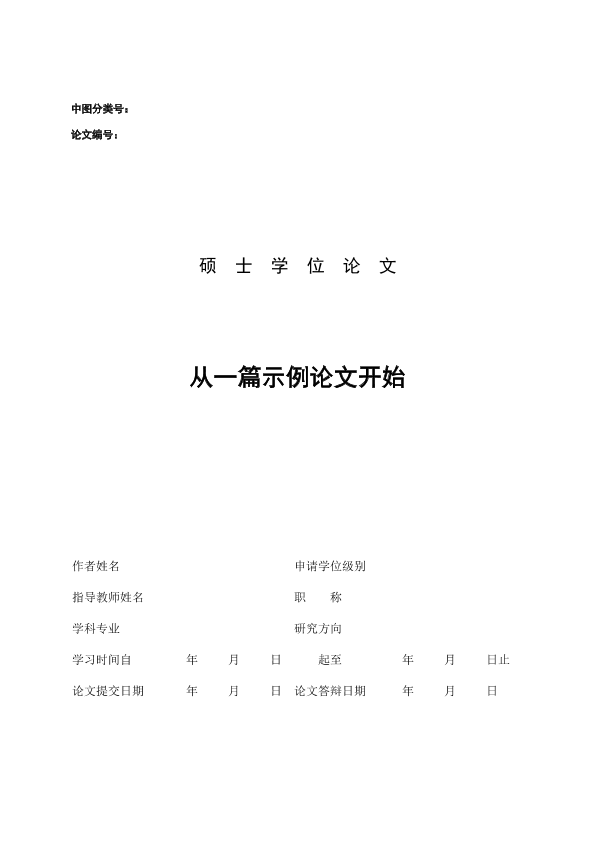 中图分类号：
论文编号：

硕 士 学 位 论 文

从一篇示例论文开始

作者姓名 申请学位级别
指导教师姓名 职 称
学科专业 研究方向
学习时间自 年 月 日 起至 年 月 日止
论文提交日期 年 月 日 论文答辩日期 年 月 日